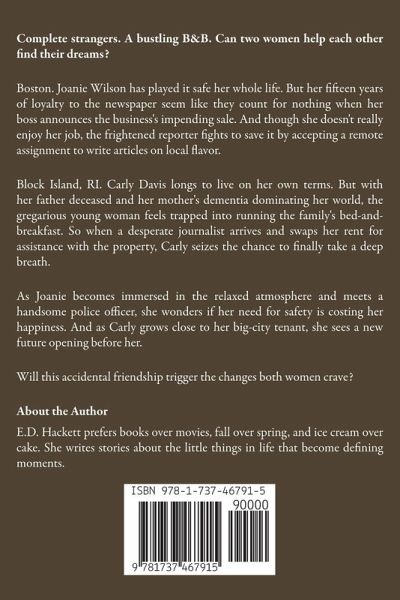 Complete strangers. A bustling B&B. Can two women help each other find their dreams?

Boston. Joanie Wilson has played it safe her whole life. But her fifteen years of loyalty to the newspaper seem like they count for nothing when her boss announces the business's impending sale. And though she doesn't really enjoy her job, the frightened reporter fights to save it by accepting a remote assignment to write articles on local flavor.

Block Island, RI. Carly Davis longs to live on her own terms. But with her father deceased and her mother's dementia dominating her world, the gregarious young woman feels trapped into running the family's bed-and-breakfast. So when a desperate journalist arrives and swaps her rent for assistance with the property, Carly seizes the chance to finally take a deep breath.

As Joanie becomes immersed in the relaxed atmosphere and meets a handsome police officer, she wonders if her need for safety is costing her happiness. And as Carly grows close to her big-city tenant, she sees a new future opening before her.

Will this accidental friendship trigger the changes both women crave?

About the Author

E.D. Hackett prefers books over movies, fall over spring, and ice cream over cake. She writes stories about the little things in life that become defining moments.

ISBN 978-1-737-46791-5

90000

9 781737 467915